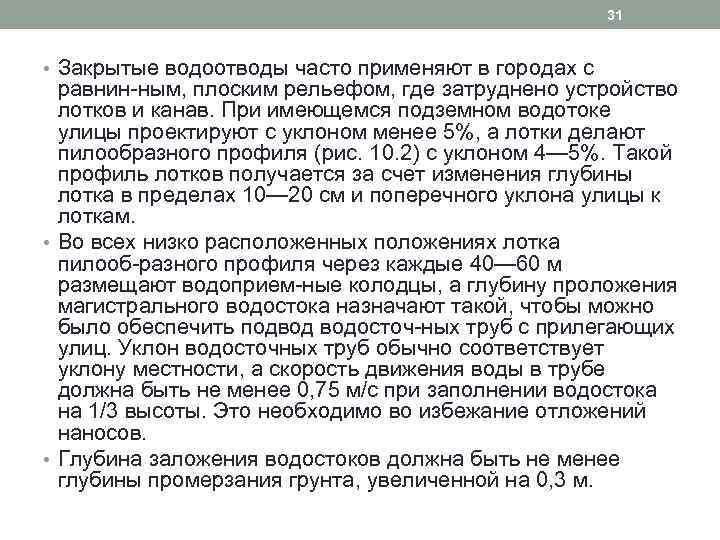 31

• Закрытые водоотводы часто применяют в городах с равнин-ным, плоским рельефом, где затруднено устройство лотков и канав. При имеющемся подземном водотоке улицы проектируют с уклоном менее 5%, а лотки делают пилообразного профиля (рис. 10.2) с уклоном 4—5%. Такой профиль лотков получается за счет изменения глубины лотка в пределах 10—20 см и поперечного уклона улицы к лоткам.

• Во всех низко расположенных положениях лотка пилооб-разного профиля через каждые 40—60 м размещают водоприем-ные колодцы, а глубину проложения магистрального водостока назначают такой, чтобы можно было обеспечить подвод водосточ-ных труб с прилегающих улиц. Уклон водосточных труб обычно соответствует уклону местности, а скорость движения воды в трубе должна быть не менее 0,75 м/с при заполнении водостока на 1/3 высоты. Это необходимо во избежание отложений наносов.

• Глубина заложения водостоков должна быть не менее глубины промерзания грунта, увеличенной на 0,3 м.